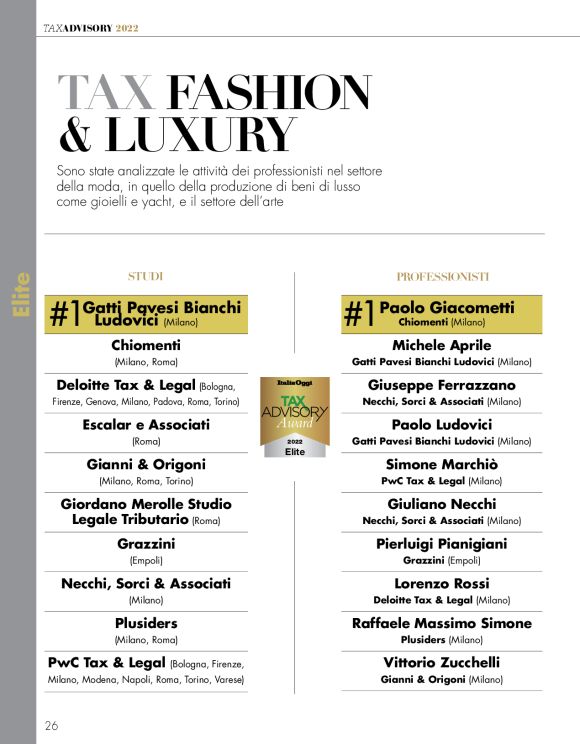 TAXADVISORY 2022

TAX FASHION & LUXURY

Sono state analizzate le attività dei professionisti nel settore della moda, in quello della produzione di beni di lusso come gioielli e yacht, e il settore dell'arte

Elite

STUDI

#1 Gatti Pavesi Bianchi Ludovici (Milano)

Chiomenti (Milano, Roma)

Deloitte Tax & Legal (Bologna, Firenze, Genova, Milano, Padova, Roma, Torino)

Escalar e Associati (Roma)

Gianni & Origoni (Milano, Roma, Torino)

Giordano Merolle Studio Legale Tributario (Roma)

Grazzini (Empoli)

Necchi, Sorci & Associati (Milano)

Plusiders (Milano, Roma)

PwC Tax & Legal (Bologna, Firenze, Milano, Modena, Napoli, Roma, Torino, Varese)

ItaliaOggi TAX ADVISORY Award 2022 Elite

PROFESSIONISTI

#1 Paolo Giacometti Chiomenti (Milano)

Michele Aprile Gatti Pavesi Bianchi Ludovici (Milano)

Giuseppe Ferrazzano Necchi, Sorci & Associati (Milano)

Paolo Ludovici Gatti Pavesi Bianchi Ludovici (Milano)

Simone Marchiò PwC Tax & Legal (Milano)

Giuliano Necchi Necchi, Sorci & Associati (Milano)

Pierluigi Pianigiani Grazzini (Empoli)

Lorenzo Rossi Deloitte Tax & Legal (Milano)

Raffaele Massimo Simone Plusiders (Milano)

Vittorio Zucchelli Gianni & Origoni (Milano)

26